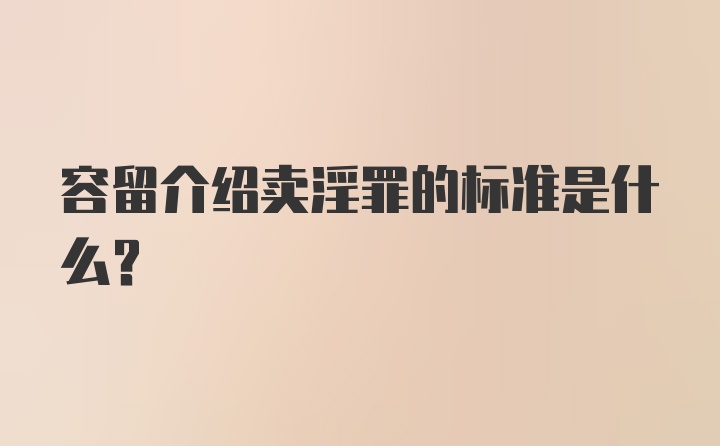 容留介绍卖淫罪的标准是什么?